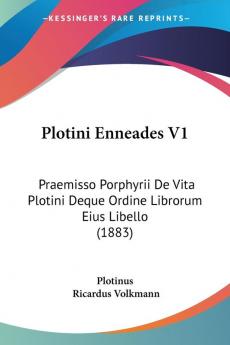 KESSINGER'S RARE REPRINTS

Plotini Enneades V1

Praemisso Porphyrii De Vita Plotini Deque Ordine Librorum Eius Libello (1883)

Plotinus
Ricardus Volkmann